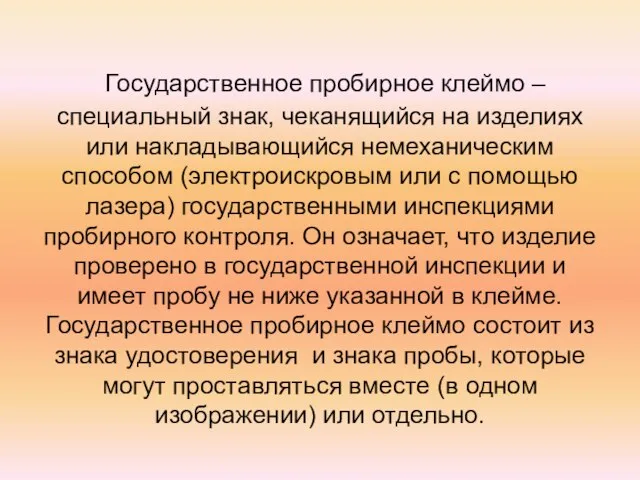 Государственное пробирное клеймо – специальный знак, чеканящийся на изделиях или накладывающийся немеханическим способом (электроискровым или с помощью лазера) государственными инспекциями пробирного контроля. Он означает, что изделие проверено в государственной инспекции и имеет пробу не ниже указанной в клейме. Государственное пробирное клеймо состоит из знака удостоверения и знака пробы, которые могут проставляться вместе (в одном изображении) или отдельно.